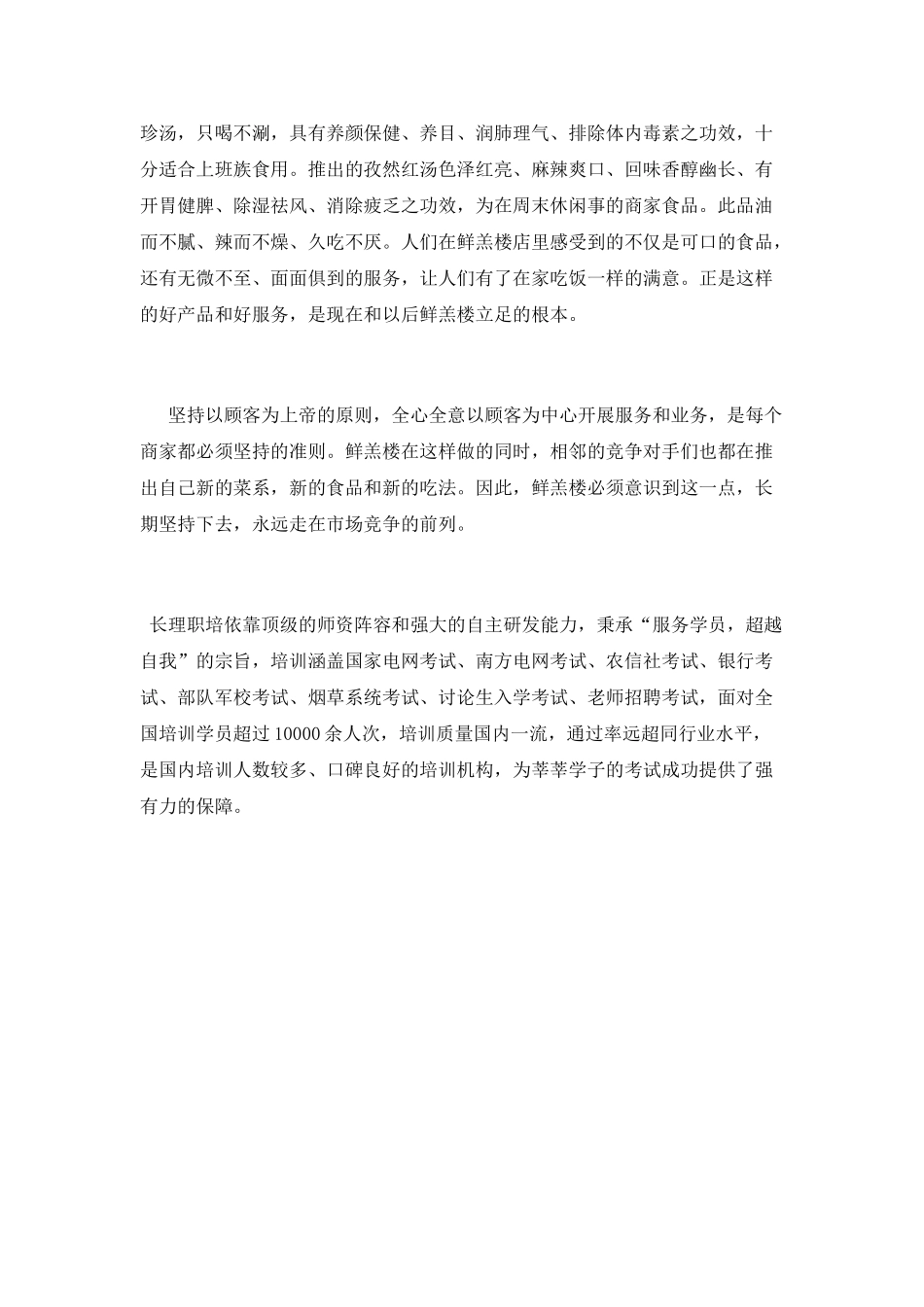 珍汤，只喝不涮，具有养颜保健、养目、润肺理气、排除体内毒素之功效，十分适合上班族食用。推出的孜然红汤色泽红亮、麻辣爽口、回味香醇幽长、有开胃健脾、除湿祛风、消除疲乏之功效，为在周末休闲事的商家食品。此品油而不腻、辣而不燥、久吃不厌。人们在鲜羔楼店里感受到的不仅是可口的食品，还有无微不至、面面俱到的服务，让人们有了在家吃饭一样的满意。正是这样的好产品和好服务，是现在和以后鲜羔楼立足的根本。

坚持以顾客为上帝的原则，全心全意以顾客为中心开展服务和业务，是每个商家都必须坚持的准则。鲜羔楼在这样做的同时，相邻的竞争对手们也都在推出自己新的菜系，新的食品和新的吃法。因此，鲜羔楼必须意识到这一点，长期坚持下去，永远走在市场竞争的前列。

长理职培依靠顶级的师资阵容和强大的自主研发能力，秉承“服务学员，超越自我”的宗旨，培训涵盖国家电网考试、南方电网考试、农信社考试、银行考试、部队军校考试、烟草系统考试、讨论生入学考试、老师招聘考试，面对全国培训学员超过 10000 余人次，培训质量国内一流，通过率远超同行业水平，是国内培训人数较多、口碑良好的培训机构，为莘莘学子的考试成功提供了强有力的保障。